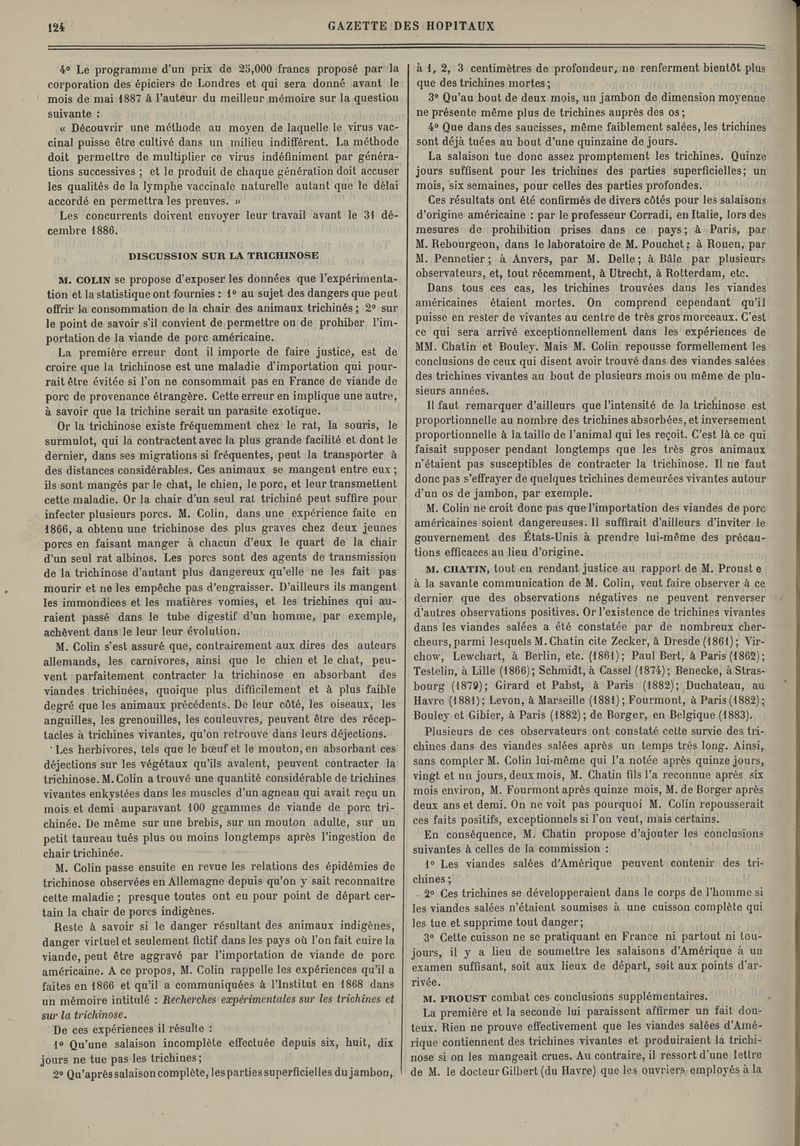 124 GAZETTE DES HOPITAUX

4° Le programme d'un prix de 25,000 francs proposé par la corporation des épiciers de Londres et qui sera donné avant le mois de mai 1887 à l'auteur du meilleur mémoire sur la question suivante :

« Découvrir une méthode au moyen de laquelle le virus vaccinal puisse être cultivé dans un milieu indifférent. La méthode doit permettre de multiplier ce virus indéfiniment par générations successives ; et le produit de chaque génération doit accuser les qualités de la lymphe vaccinale naturelle autant que le délai accordé en permettra les preuves. »

Les concurrents doivent envoyer leur travail avant le 31 décembre 1886.

DISCUSSION SUR LA TRICHINOSE

M. COLIN se propose d'exposer les données que l'expérimentation et la statistique ont fournies : 1° au sujet des dangers que peut offrir la consommation de la chair des animaux trichinés ; 2° sur le point de savoir s'il convient de permettre ou de prohiber l'importation de la viande de porc américaine.

La première erreur dont il importe de faire justice, est de croire que la trichinose est une maladie d'importation qui pourrait être évitée si l'on ne consommait pas en France de viande de porc de provenance étrangère. Cette erreur en implique une autre, à savoir que la trichine serait un parasite exotique.

Or la trichinose existe fréquemment chez le rat, la souris, le surmulot, qui la contractent avec la plus grande facilité et dont le dernier, dans ses migrations si fréquentes, peut la transporter à des distances considérables. Ces animaux se mangent entre eux ; ils sont mangés par le chat, le chien, le porc, et leur transmettent cette maladie. Or la chair d'un seul rat trichiné peut suffire pour infecter plusieurs porcs. M. Colin, dans une expérience faite en 1866, a obtenu une trichinose des plus graves chez deux jeunes porcs en faisant manger à chacun d'eux le quart de la chair d'un seul rat albinos. Les porcs sont des agents de transmission de la trichinose d'autant plus dangereux qu'elle ne les fait pas mourir et ne les empêche pas d'engraisser. D'ailleurs ils mangent les immondices et les matières vomies, et les trichines qui auraient passé dans le tube digestif d'un homme, par exemple, achèvent dans le leur leur évolution.

M. Colin s'est assuré que, contrairement aux dires des auteurs allemands, les carnivores, ainsi que le chien et le chat, peuvent parfaitement contracter la trichinose en absorbant des viandes trichinées, quoique plus difficilement et à plus faible degré que les animaux précédents. De leur côté, les oiseaux, les anguilles, les grenouilles, les couleuvres, peuvent être des réceptacles à trichines vivantes, qu'on retrouve dans leurs déjections.

Les herbivores, tels que le bœuf et le mouton, en absorbant ces déjections sur les végétaux qu'ils avalent, peuvent contracter la trichinose. M. Colin a trouvé une quantité considérable de trichines vivantes enkystées dans les muscles d'un agneau qui avait reçu un mois et demi auparavant 100 grammes de viande de porc trichinée. De même sur une brebis, sur un mouton adulte, sur un petit taureau tués plus ou moins longtemps après l'ingestion de chair trichinée.

M. Colin passe ensuite en revue les relations des épidémies de trichinose observées en Allemagne depuis qu'on y sait reconnaître cette maladie ; presque toutes ont eu pour point de départ certain la chair de porcs indigènes.

Reste à savoir si le danger résultant des animaux indigènes, danger virtuel et seulement fictif dans les pays où l'on fait cuire la viande, peut être aggravé par l'importation de viande de porc américaine. A ce propos, M. Colin rappelle les expériences qu'il a faites en 1866 et qu'il a communiquées à l'Institut en 1868 dans un mémoire intitulé : Recherches expérimentales sur les trichines et sur la trichinose.

De ces expériences il résulte :

1° Qu'une salaison incomplète effectuée depuis six, huit, dix jours ne tue pas les trichines ;

2° Qu'après salaison complète, les parties superficielles du jambon, à 1, 2, 3 centimètres de profondeur, ne renferment bientôt plus que des trichines mortes ;

3° Qu'au bout de deux mois, un jambon de dimension moyenne ne présente même plus de trichines auprès des os ;

4° Que dans des saucisses, même faiblement salées, les trichines sont déjà tuées au bout d'une quinzaine de jours.

La salaison tue donc assez promptement les trichines. Quinze jours suffisent pour les trichines des parties superficielles ; un mois, six semaines, pour celles des parties profondes.

Ces résultats ont été confirmés de divers côtés pour les salaisons d'origine américaine : par le professeur Corradi, en Italie, lors des mesures de prohibition prises dans ce pays ; à Paris, par M. Rebourgeon, dans le laboratoire de M. Pouchet ; à Rouen, par M. Pennetier ; à Anvers, par M. Delle ; à Bâle par plusieurs observateurs, et, tout récemment, à Utrecht, à Rotterdam, etc.

Dans tous ces cas, les trichines trouvées dans les viandes américaines étaient mortes. On comprend cependant qu'il puisse en rester de vivantes au centre de très gros morceaux. C'est ce qui sera arrivé exceptionnellement dans les expériences de MM. Chatin et Bouley. Mais M. Colin repousse formellement les conclusions de ceux qui disent avoir trouvé dans des viandes salées des trichines vivantes au bout de plusieurs mois ou même de plusieurs années.

Il faut remarquer d'ailleurs que l'intensité de la trichinose est proportionnelle au nombre des trichines absorbées, et inversement proportionnelle à la taille de l'animal qui les reçoit. C'est là ce qui faisait supposer pendant longtemps que les très gros animaux n'étaient pas susceptibles de contracter la trichinose. Il ne faut donc pas s'effrayer de quelques trichines demeurées vivantes autour d'un os de jambon, par exemple.

M. Colin ne croit donc pas que l'importation des viandes de porc américaines soient dangereuses. Il suffirait d'ailleurs d'inviter le gouvernement des États-Unis à prendre lui-même des précautions efficaces au lieu d'origine.

M. CHATIN, tout en rendant justice au rapport de M. Proust e à la savante communication de M. Colin, veut faire observer à ce dernier que des observations négatives ne peuvent renverser d'autres observations positives. Or l'existence de trichines vivantes dans les viandes salées a été constatée par de nombreux chercheurs, parmi lesquels M. Chatin cite Zecker, à Dresde (1861) ; Virchow, Lewchart, à Berlin, etc. (1861) ; Paul Bert, à Paris (1862) ; Testelin, à Lille (1866) ; Schmidt, à Cassel (1874) ; Benecke, à Strasbourg (1879) ; Girard et Pabst, à Paris (1882) ; Duchateau, au Havre (1881) ; Levon, à Marseille (1881) ; Fourmont, à Paris (1882) ; Bouley et Gibier, à Paris (1882) ; de Borger, en Belgique (1883).

Plusieurs de ces observateurs ont constaté cette survie des trichines dans des viandes salées après un temps très long. Ainsi, sans compter M. Colin lui-même qui l'a notée après quinze jours, vingt et un jours, deux mois, M. Chatin fils l'a reconnue après six mois environ, M. Fourmont après quinze mois, M. de Borger après deux ans et demi. On ne voit pas pourquoi M. Colin repousserait ces faits positifs, exceptionnels si l'on veut, mais certains.

En conséquence, M. Chatin propose d'ajouter les conclusions suivantes à celles de la commission :

1° Les viandes salées d'Amérique peuvent contenir des trichines ;

2° Ces trichines se développeraient dans le corps de l'homme si les viandes salées n'étaient soumises à une cuisson complète qui les tue et supprime tout danger ;

3° Cette cuisson ne se pratiquant en France ni partout ni toujours, il y a lieu de soumettre les salaisons d'Amérique à un examen suffisant, soit aux lieux de départ, soit aux points d'arrivée.

M. PROUST combat ces conclusions supplémentaires.

La première et la seconde lui paraissent affirmer un fait douteux. Rien ne prouve effectivement que les viandes salées d'Amérique contiennent des trichines vivantes et produiraient la trichinose si on les mangeait crues. Au contraire, il ressort d'une lettre de M. le docteur Gilbert (du Havre) que les ouvriers employés à la